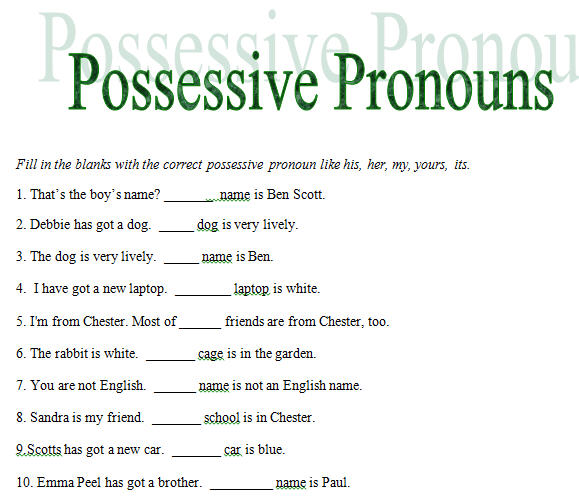 Possessive Pronou

Possessive Pronouns

Fill in the blanks with the correct possessive pronoun like his, her, my, yours, its.

1. That's the boy's name? ________ name is Ben Scott.

2. Debbie has got a dog. _____ dog is very lively.

3. The dog is very lively. _____ name is Ben.

4. I have got a new laptop. ________ laptop is white.

5. I'm from Chester. Most of ______ friends are from Chester, too.

6. The rabbit is white. _______ cage is in the garden.

7. You are not English. ______ name is not an English name.

8. Sandra is my friend. _______ school is in Chester.

9.Scotts has got a new car. _______ car is blue.

10. Emma Peel has got a brother. _________ name is Paul.